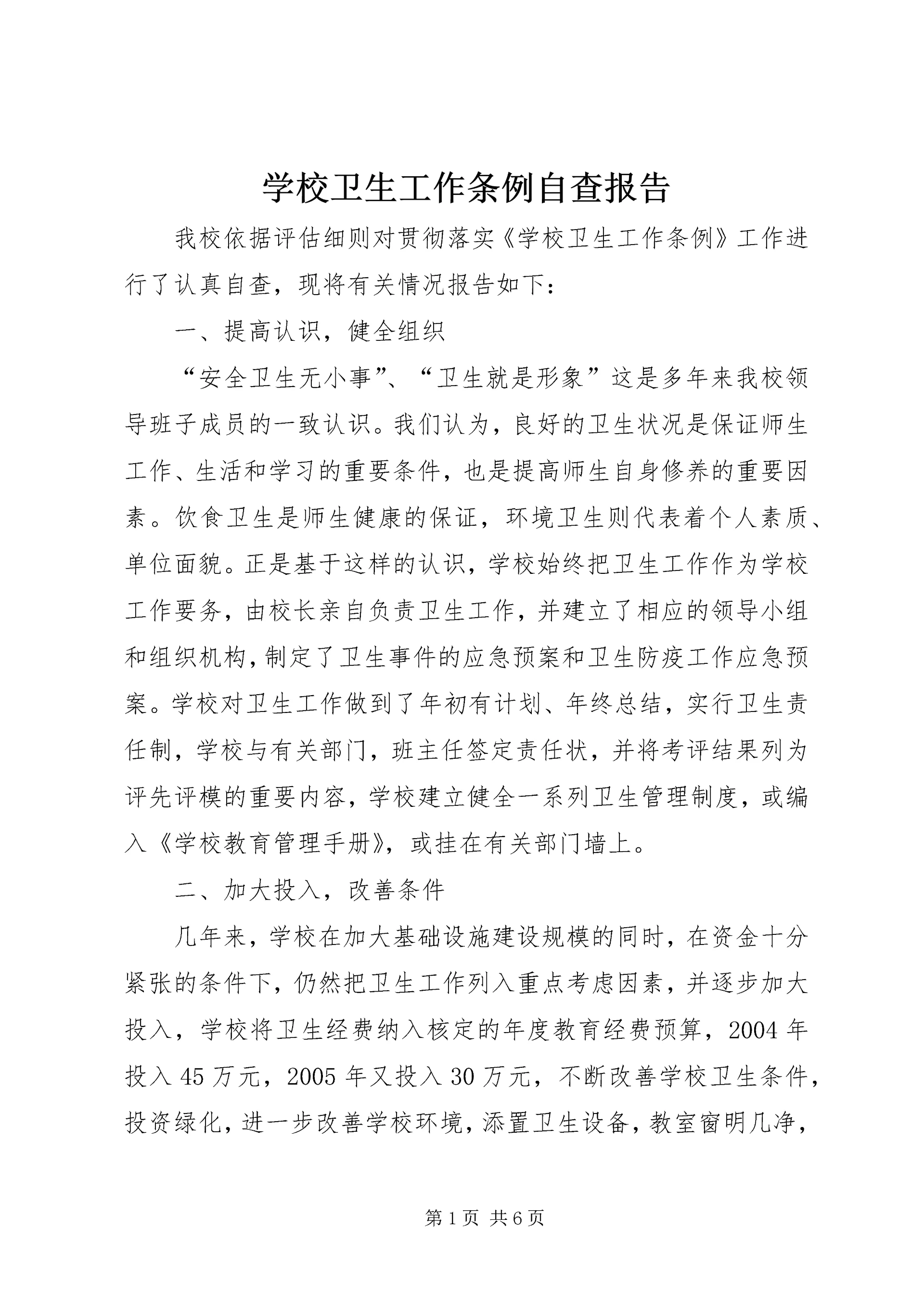 学校卫生工作条例自查报告

我校依据评估细则对贯彻落实《学校卫生工作条例》工作进行了认真自查，现将有关情况报告如下：

一、提高认识，健全组织

“安全卫生无小事”、“卫生就是形象”这是多年来我校领导班子成员的一致认识。我们认为，良好的卫生状况是保证师生工作、生活和学习的重要条件，也是提高师生自身修养的重要因素。饮食卫生是师生健康的保证，环境卫生则代表着个人素质、单位面貌。正是基于这样的认识，学校始终把卫生工作作为学校工作要务，由校长亲自负责卫生工作，并建立了相应的领导小组和组织机构，制定了卫生事件的应急预案和卫生防疫工作应急预案。学校对卫生工作做到了年初有计划、年终总结，实行卫生责任制，学校与有关部门，班主任签定责任状，并将考评结果列为评先评模的重要内容，学校建立健全一系列卫生管理制度，或编入《学校教育管理手册》，或挂在有关部门墙上。

二、加大投入，改善条件

几年来，学校在加大基础设施建设规模的同时，在资金十分紧张的条件下，仍然把卫生工作列入重点考虑因素，并逐步加大投入，学校将卫生经费纳入核定的年度教育经费预算，2004 年投入 45 万元，2005 年又投入 30 万元，不断改善学校卫生条件，投资绿化，进一步改善学校环境，添置卫生设备，教室窗明几净，

第 1 页 共 6 页